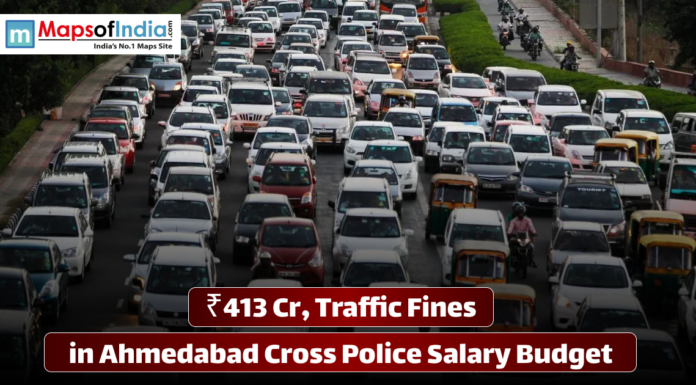 m MapsofIndia.com
India's No.1 Maps Site

₹413 Cr, Traffic Fines
in Ahmedabad Cross Police Salary Budget